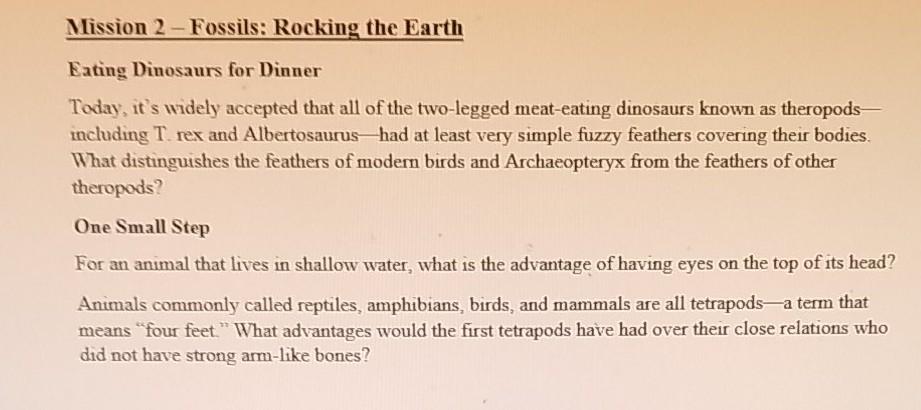 Mission 2 – Fossils: Rocking the Earth

Eating Dinosaurs for Dinner

Today, it's widely accepted that all of the two-legged meat-eating dinosaurs known as theropods—including T. rex and Albertosaurus—had at least very simple fuzzy feathers covering their bodies. What distinguishes the feathers of modern birds and Archaeopteryx from the feathers of other theropods?

One Small Step

For an animal that lives in shallow water, what is the advantage of having eyes on the top of its head?

Animals commonly called reptiles, amphibians, birds, and mammals are all tetrapods—a term that means "four feet." What advantages would the first tetrapods have had over their close relations who did not have strong arm-like bones?